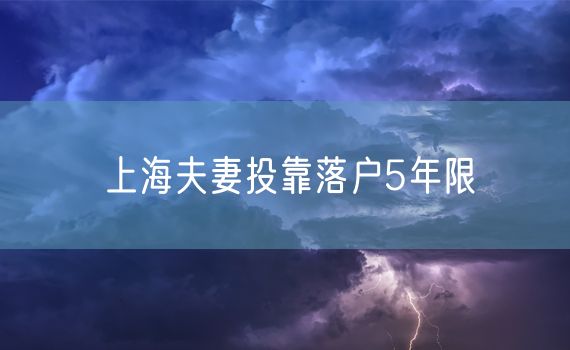 上海夫妻投靠落户5年限